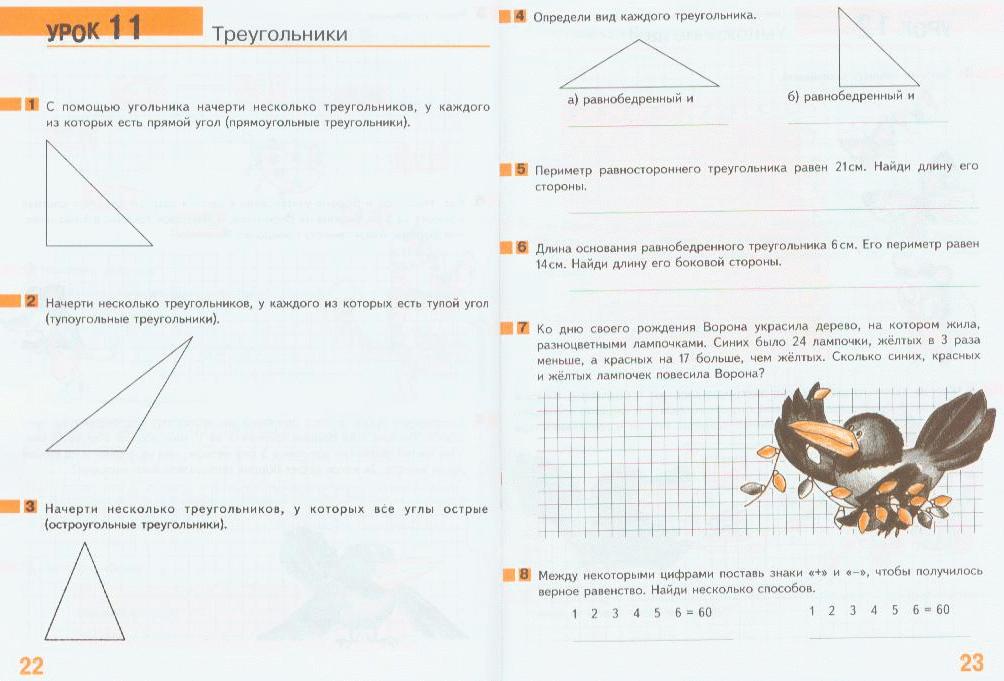 УРОК 11 Треугольники

1 С помощью угольника начерти несколько треугольников, у каждого из которых есть прямой угол (прямоугольные треугольники).

2 Начерти несколько треугольников, у каждого из которых есть тупой угол (тупоугольные треугольники).

3 Начерти несколько треугольников, у которых все углы острые (остроугольные треугольники).

22

4 Определи вид каждого треугольника.

а) равнобедренный и

б) равнобедренный и

5 Периметр равностороннего треугольника равен 21см. Найди длину его стороны.

6 Длина основания равнобедренного треугольника 6см. Его периметр равен 14см. Найди длину его боковой стороны.

7 Ко дню своего рождения Ворона украсила дерево, на котором жила, разноцветными лампочками. Синих было 24 лампочки, жёлтых в 3 раза меньше, а красных на 17 больше, чем жёлтых. Сколько синих, красных и жёлтых лампочек повесила Ворона?

8 Между некоторыми цифрами поставь знаки «+» и «–», чтобы получилось верное равенство. Найди несколько способов.

1 2 3 4 5 6 = 60

1 2 3 4 5 6 = 60

23